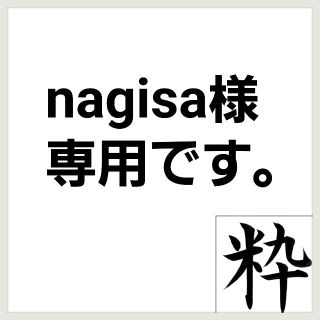 nagisa様
専用です。

粋